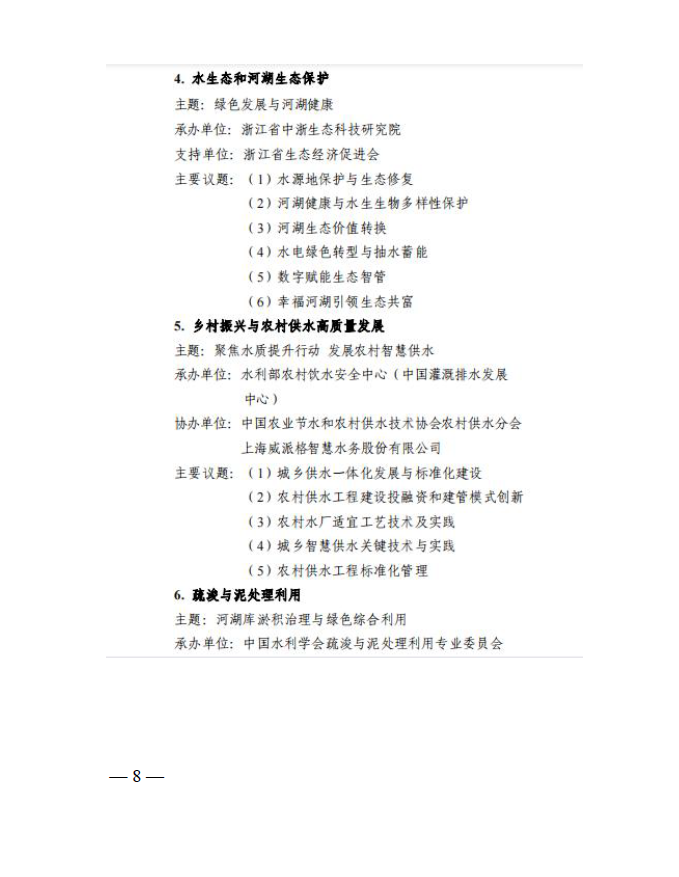 4. 水生态和河湖生态保护

主题：绿色发展与河湖健康

承办单位：浙江省中浙生态科技研究院

支持单位：浙江省生态经济促进会

主要议题：（1）水源地保护与生态修复

（2）河湖健康与水生生物多样性保护

（3）河湖生态价值转换

（4）水电绿色转型与抽水蓄能

（5）数字赋能生态智管

（6）幸福河湖引领生态共富

5. 乡村振兴与农村供水高质量发展

主题：聚焦水质提升行动 发展农村智慧供水

承办单位：水利部农村饮水安全中心（中国灌溉排水发展中心）

协办单位：中国农业节水和农村供水技术协会农村供水分会

上海威派格智慧水务股份有限公司

主要议题：（1）城乡供水一体化发展与标准化建设

（2）农村供水工程建设投融资和建管模式创新

（3）农村水厂适宜工艺技术及实践

（4）城乡智慧供水关键技术与实践

（5）农村供水工程标准化管理

6. 疏浚与泥处理利用

主题：河湖库淤积治理与绿色综合利用

承办单位：中国水利学会疏浚与泥处理利用专业委员会

— 8 —